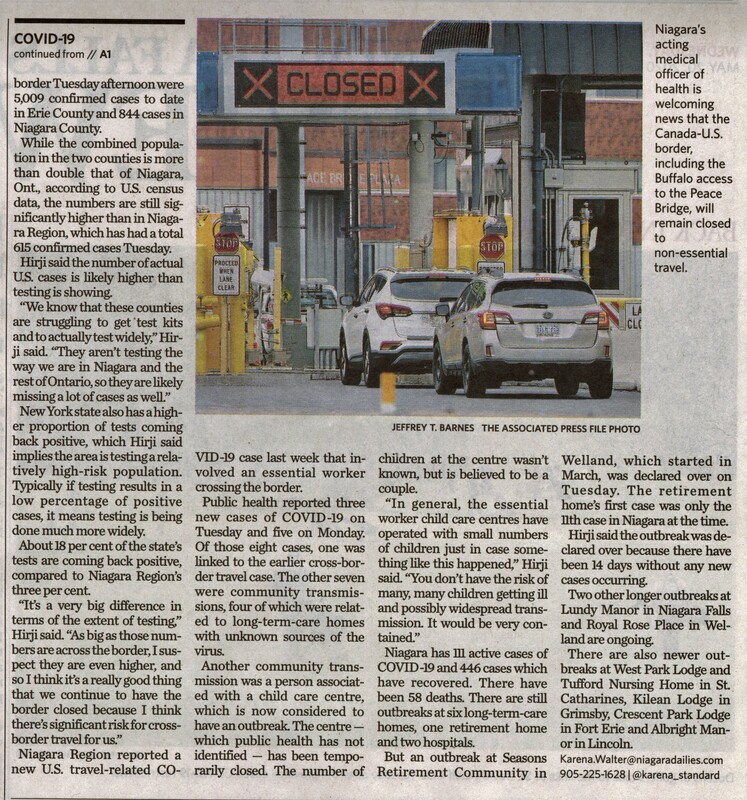 COVID-19
continued from // A1

border Tuesday afternoon were 5,009 confirmed cases to date in Erie County and 844 cases in Niagara County.

While the combined population in the two counties is more than double that of Niagara, Ont., according to U.S. census data, the numbers are still significantly higher than in Niagara Region, which has had a total 615 confirmed cases Tuesday.

Hirji said the number of actual U.S. cases is likely higher than testing is showing.

"We know that these counties are struggling to get test kits and to actually test widely," Hirji said. "They aren't testing the way we are in Niagara and the rest of Ontario, so they are likely missing a lot of cases as well."

New York state also has a higher proportion of tests coming back positive, which Hirji said implies the area is testing a relatively high-risk population. Typically if testing results in a low percentage of positive cases, it means testing is being done much more widely.

About 18 per cent of the state's tests are coming back positive, compared to Niagara Region's three per cent.

"It's a very big difference in terms of the extent of testing," Hirji said. "As big as those numbers are across the border, I suspect they are even higher, and so I think it's a really good thing that we continue to have the border closed because I think there's significant risk for cross-border travel for us."

Niagara Region reported a new U.S. travel-related COVID-19 case last week that involved an essential worker crossing the border.

Public health reported three new cases of COVID-19 on Tuesday and five on Monday. Of those eight cases, one was linked to the earlier cross-border travel case. The other seven were community transmissions, four of which were related to long-term-care homes with unknown sources of the virus.

Another community transmission was a person associated with a child care centre, which is now considered to have an outbreak. The centre — which public health has not identified — has been temporarily closed. The number of children at the centre wasn't known, but is believed to be a couple.

"In general, the essential worker child care centres have operated with small numbers of children just in case something like this happened," Hirji said. "You don't have the risk of many, many children getting ill and possibly widespread transmission. It would be very contained."

Niagara has 111 active cases of COVID-19 and 446 cases which have recovered. There have been 58 deaths. There are still outbreaks at six long-term-care homes, one retirement home and two hospitals.

But an outbreak at Seasons Retirement Community in Welland, which started in March, was declared over on Tuesday. The retirement home's first case was only the 11th case in Niagara at the time.

Hirji said the outbreak was declared over because there have been 14 days without any new cases occurring.

Two other longer outbreaks at Lundy Manor in Niagara Falls and Royal Rose Place in Welland are ongoing.

There are also newer outbreaks at West Park Lodge and Tufford Nursing Home in St. Catharines, Kilean Lodge in Grimsby, Crescent Park Lodge in Fort Erie and Albright Manor in Lincoln.

Karena.Walter@niagaradailies.com
905-225-1628 | @karena_standard

CLOSED
STOP
PROCEED WHEN LANE CLEAR
STOP

JEFFREY T. BARNES THE ASSOCIATED PRESS FILE PHOTO

Niagara's acting medical officer of health is welcoming news that the Canada-U.S. border, including the Buffalo access to the Peace Bridge, will remain closed to non-essential travel.